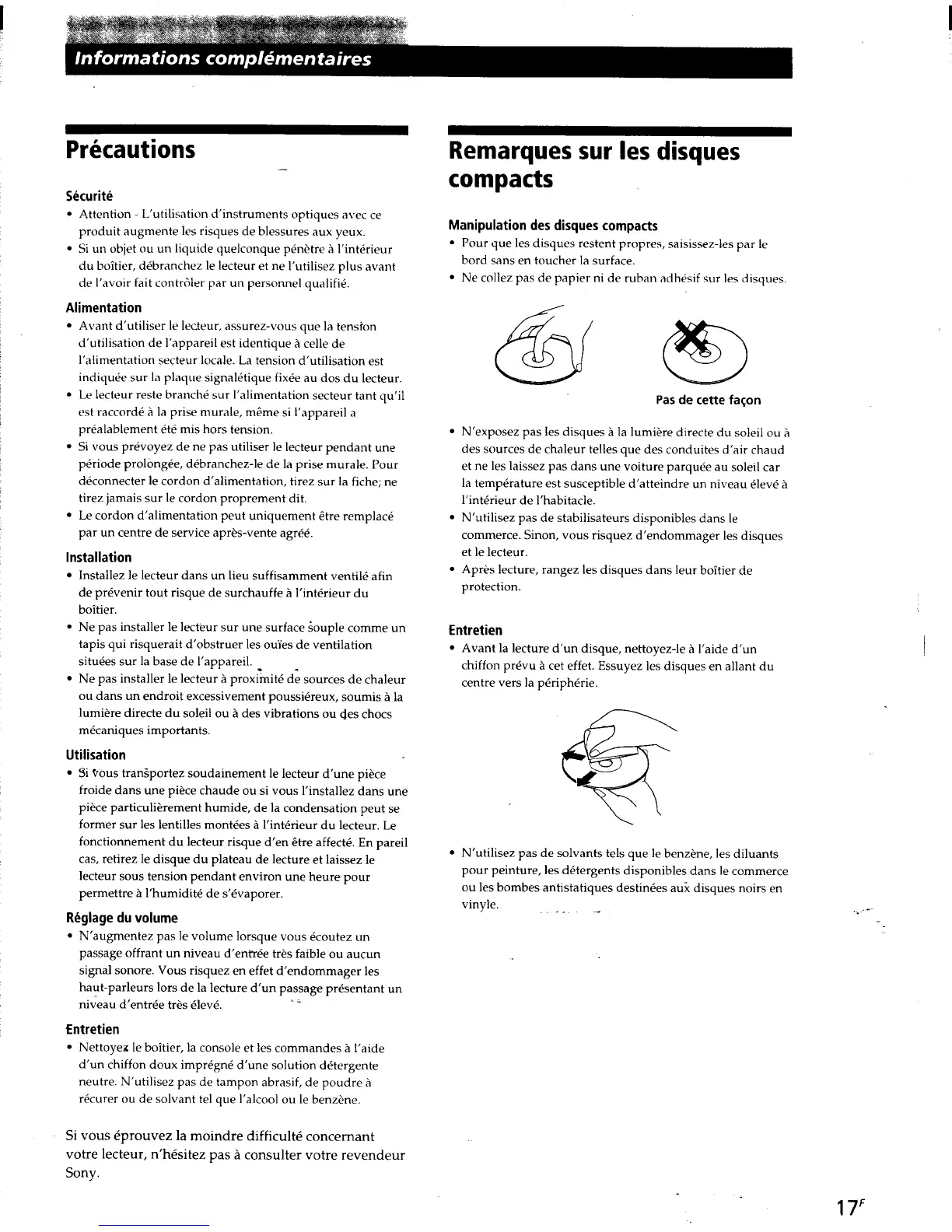 Informations complémentaires

Précautions

Sécurité
• Attention - L'utilisation d'instruments optiques avec ce produit augmente les risques de blessures aux yeux.
• Si un objet ou un liquide quelconque pénètre à l'intérieur du boîtier, débranchez le lecteur et ne l'utilisez plus avant de l'avoir fait contrôler par un personnel qualifié.

Alimentation
• Avant d'utiliser le lecteur, assurez-vous que la tension d'utilisation de l'appareil est identique à celle de l'alimentation secteur locale. La tension d'utilisation est indiquée sur la plaque signalétique fixée au dos du lecteur.
• Le lecteur reste branché sur l'alimentation secteur tant qu'il est raccordé à la prise murale, même si l'appareil a préalablement été mis hors tension.
• Si vous prévoyez de ne pas utiliser le lecteur pendant une période prolongée, débranchez-le de la prise murale. Pour déconnecter le cordon d'alimentation, tirez sur la fiche; ne tirez jamais sur le cordon proprement dit.
• Le cordon d'alimentation peut uniquement être remplacé par un centre de service après-vente agréé.

Installation
• Installez le lecteur dans un lieu suffisamment ventilé afin de prévenir tout risque de surchauffe à l'intérieur du boîtier.
• Ne pas installer le lecteur sur une surface souple comme un tapis qui risquerait d'obstruer les ouïes de ventilation situées sur la base de l'appareil.
• Ne pas installer le lecteur à proximité de sources de chaleur ou dans un endroit excessivement poussiéreux, soumis à la lumière directe du soleil ou à des vibrations ou des chocs mécaniques importants.

Utilisation
• Si vous transportez soudainement le lecteur d'une pièce froide dans une pièce chaude ou si vous l'installez dans une pièce particulièrement humide, de la condensation peut se former sur les lentilles montées à l'intérieur du lecteur. Le fonctionnement du lecteur risque d'en être affecté. En pareil cas, retirez le disque du plateau de lecture et laissez le lecteur sous tension pendant environ une heure pour permettre à l'humidité de s'évaporer.

Réglage du volume
• N'augmentez pas le volume lorsque vous écoutez un passage offrant un niveau d'entrée très faible ou aucun signal sonore. Vous risquez en effet d'endommager les haut-parleurs lors de la lecture d'un passage présentant un niveau d'entrée très élevé.

Entretien
• Nettoyez le boîtier, la console et les commandes à l'aide d'un chiffon doux imprégné d'une solution détergente neutre. N'utilisez pas de tampon abrasif, de poudre à récurer ou de solvant tel que l'alcool ou le benzène.

Si vous éprouvez la moindre difficulté concernant votre lecteur, n'hésitez pas à consulter votre revendeur Sony.

Remarques sur les disques compacts

Manipulation des disques compacts
• Pour que les disques restent propres, saisissez-les par le bord sans en toucher la surface.
• Ne collez pas de papier ni de ruban adhésif sur les disques.

Pas de cette façon

• N'exposez pas les disques à la lumière directe du soleil ou à des sources de chaleur telles que des conduites d'air chaud et ne les laissez pas dans une voiture parquée au soleil car la température est susceptible d'atteindre un niveau élevé à l'intérieur de l'habitacle.
• N'utilisez pas de stabilisateurs disponibles dans le commerce. Sinon, vous risquez d'endommager les disques et le lecteur.
• Après lecture, rangez les disques dans leur boîtier de protection.

Entretien
• Avant la lecture d'un disque, nettoyez-le à l'aide d'un chiffon prévu à cet effet. Essuyez les disques en allant du centre vers la périphérie.

• N'utilisez pas de solvants tels que le benzène, les diluants pour peinture, les détergents disponibles dans le commerce ou les bombes antistatiques destinées aux disques noirs en vinyle.

$17^F$